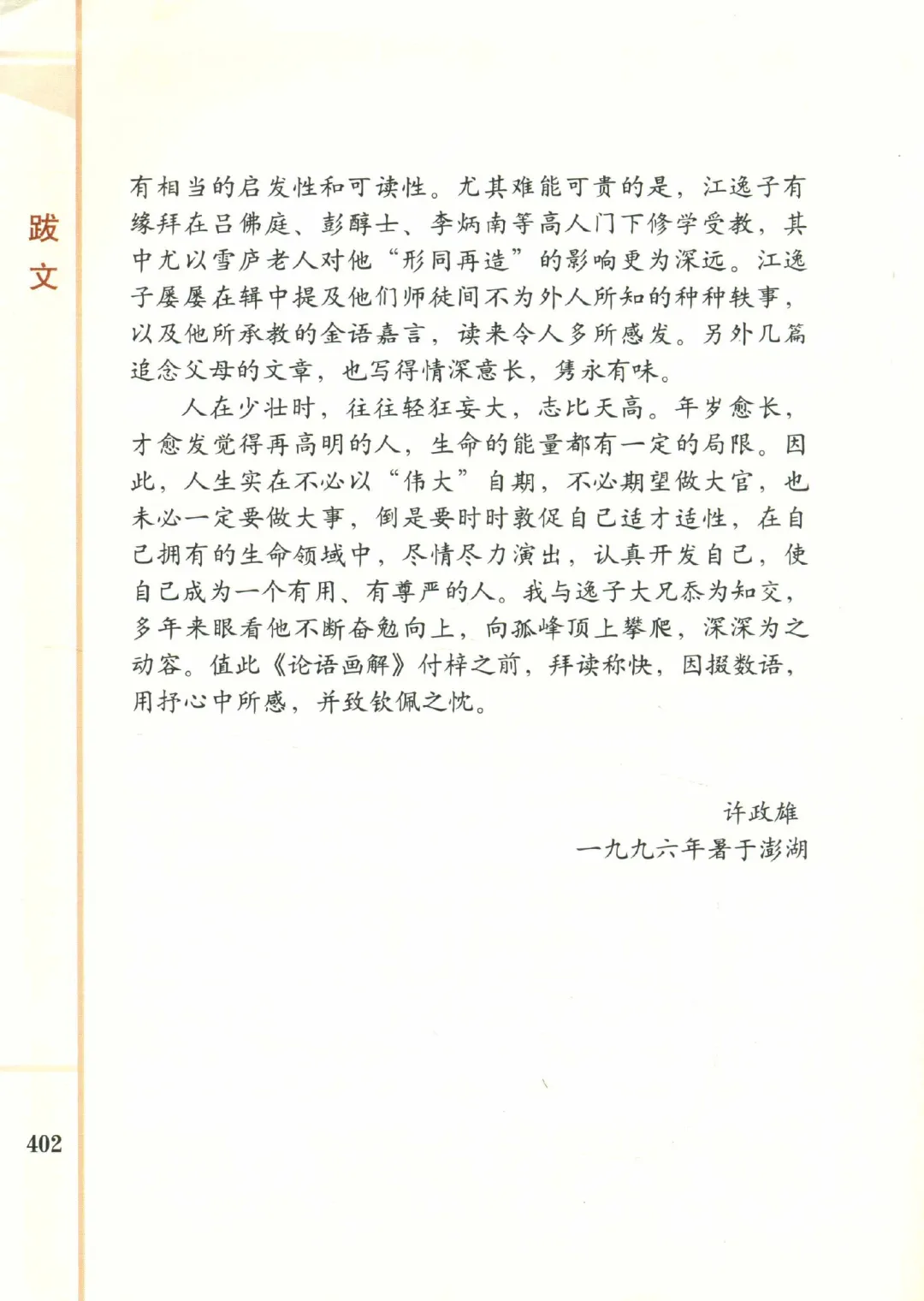 跋文

有相当的启发性和可读性。尤其难能可贵的是，江逸子有缘拜在吕佛庭、彭醇士、李炳南等高人门下修学受教，其中尤以雪庐老人对他“形同再造”的影响更为深远。江逸子屡屡在辑中提及他们师徒间不为外人所知的种种轶事，以及他所承教的金语嘉言，读来令人多所感发。另外几篇追念父母的文章，也写得情深意长，隽永有味。

人在少壮时，往往轻狂妄大，志比天高。年岁愈长，才愈发觉得再高明的人，生命的能量都有一定的局限。因此，人生实在不必以“伟大”自期，不必期望做大官，也未必一定要做大事，倒是要时时敦促自己适才适性，在自己拥有的生命领域中，尽情尽力演出，认真开发自己，使自己成为一个有用、有尊严的人。我与逸子大兄忝为知交，多年来眼看他不断奋勉向上，向孤峰顶上攀爬，深深为之动容。值此《论语画解》付梓之前，拜读称快，因掇数语，用抒心中所感，并致钦佩之忱。

许政雄
一九九六年暑于澎湖

402